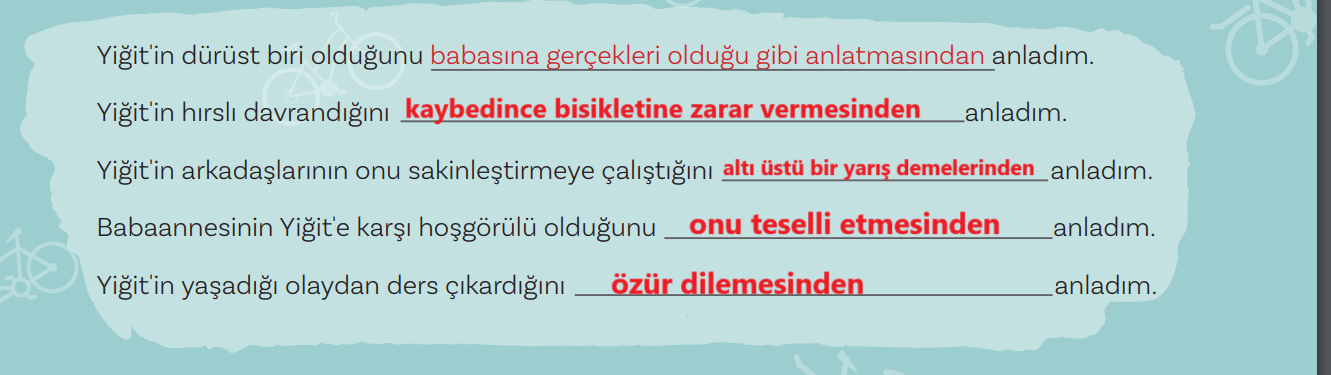 Yiğit'in dürüst biri olduğunu babasına gerçekleri olduğu gibi anlatmasından anladım.

Yiğit'in hırslı davrandığını kaybedince bisikletine zarar vermesinden anladım.

Yiğit'in arkadaşlarının onu sakinleştirmeye çalıştığını altı üstü bir yarış demelerinden anladım.

Babaannesinin Yiğit'e karşı hoşgörülü olduğunu onu teselli etmesinden anladım.

Yiğit'in yaşadığı olaydan ders çıkardığını özür dilemesinden anladım.